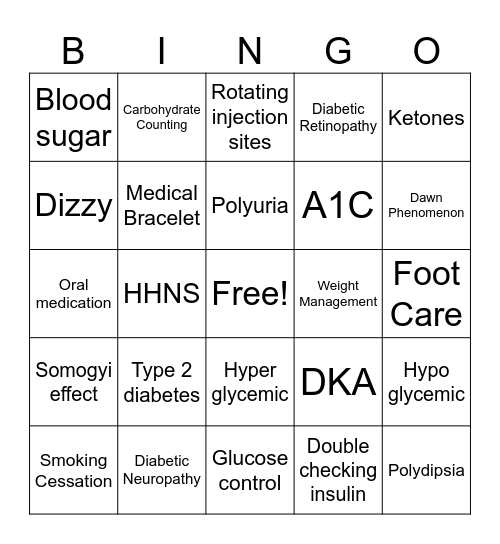 | B | I | N | G | O |
|---|---|---|---|---|
| Blood sugar | Carbohydrate Counting | Rotating injection sites | Diabetic Retinopathy | Ketones |
| Dizzy | Medical Bracelet | Polyuria | A1C | Dawn Phenomenon |
| Oral medication | HHNS | Free! | Weight Management | Foot Care |
| Somogyi effect | Type 2 diabetes | Hyper glycemic | DKA | Hypo glycemic |
| Smoking Cessation | Diabetic Neuropathy | Glucose control | Double checking insulin | Polydipsia |